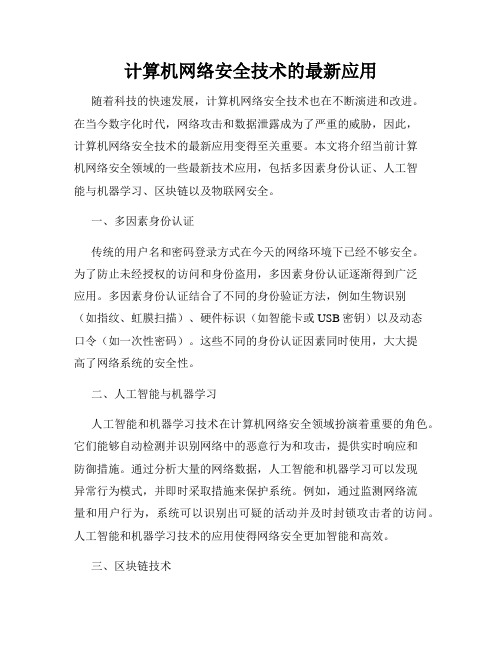 计算机网络安全技术的最新应用

随着科技的快速发展，计算机网络安全技术也在不断演进和改进。在当今数字化时代，网络攻击和数据泄露成为了严重的威胁，因此，计算机网络安全技术的最新应用变得至关重要。本文将介绍当前计算机网络安全领域的一些最新技术应用，包括多因素身份认证、人工智能与机器学习、区块链以及物联网安全。

一、多因素身份认证

传统的用户名和密码登录方式在今天的网络环境下已经不够安全。为了防止未经授权的访问和身份盗用，多因素身份认证逐渐得到广泛应用。多因素身份认证结合了不同的身份验证方法，例如生物识别（如指纹、虹膜扫描）、硬件标识（如智能卡或USB密钥）以及动态口令（如一次性密码）。这些不同的身份认证因素同时使用，大大提高了网络系统的安全性。

二、人工智能与机器学习

人工智能和机器学习技术在计算机网络安全领域扮演着重要的角色。它们能够自动检测并识别网络中的恶意行为和攻击，提供实时响应和防御措施。通过分析大量的网络数据，人工智能和机器学习可以发现异常行为模式，并即时采取措施来保护系统。例如，通过监测网络流量和用户行为，系统可以识别出可疑的活动并及时封锁攻击者的访问。人工智能和机器学习技术的应用使得网络安全更加智能和高效。

三、区块链技术